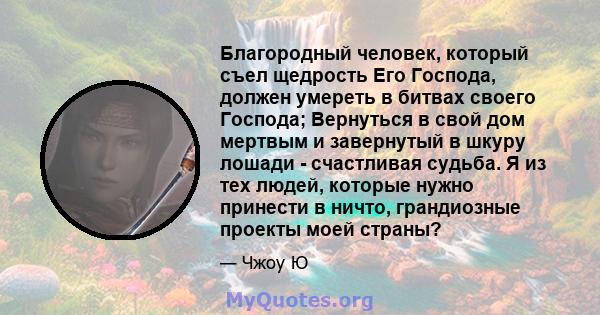 Благородный человек, который съел щедрость Его Господа, должен умереть в битвах своего Господа; Вернуться в свой дом мертвым и завернутый в шкуру лошади - счастливая судьба. Я из тех людей, которые нужно принести в ничто, грандиозные проекты моей страны?

— Чжоу Ю

MyQuotes.org